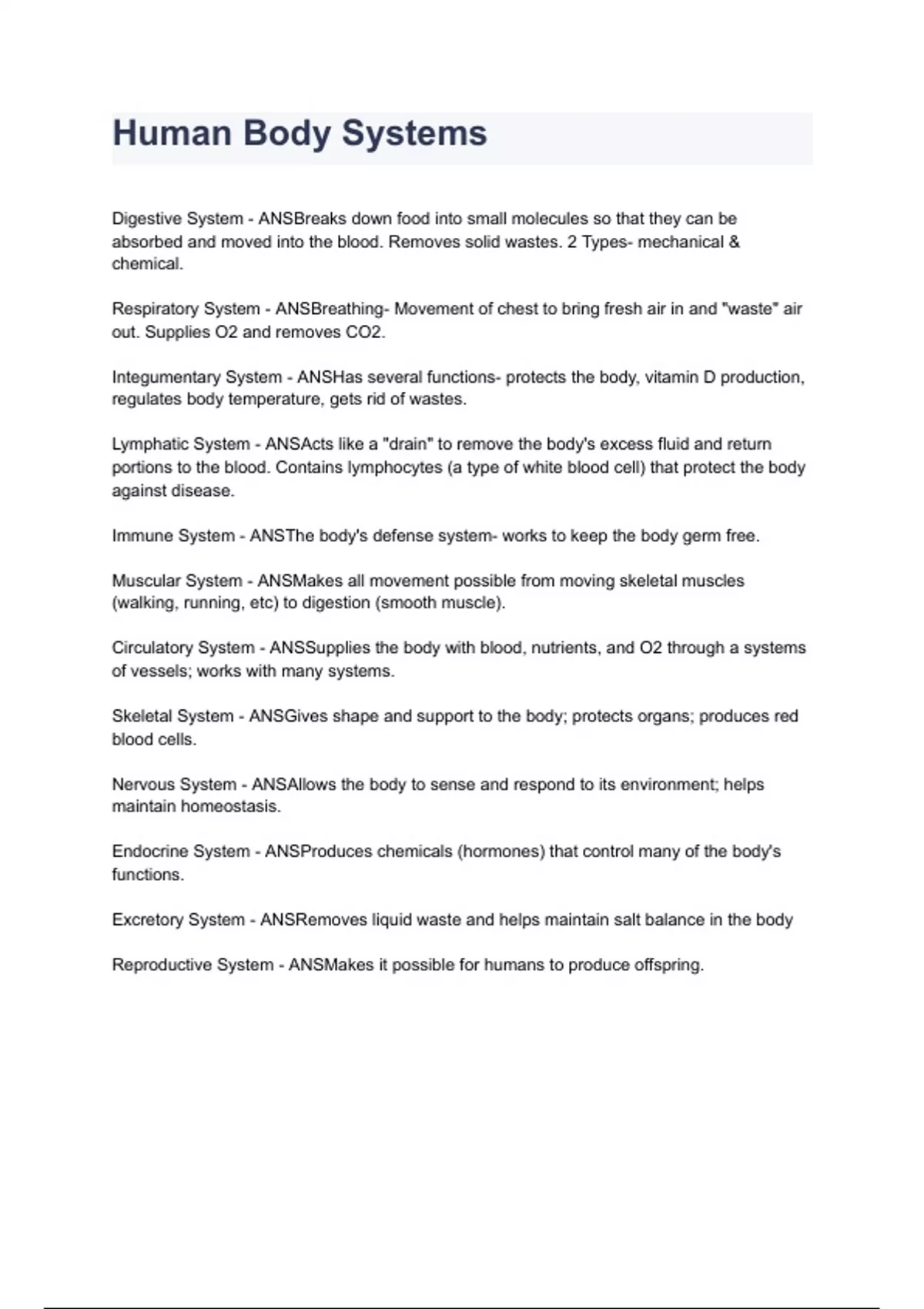 Human Body Systems

Digestive System - ANSBreaks down food into small molecules so that they can be absorbed and moved into the blood. Removes solid wastes. 2 Types- mechanical & chemical.

Respiratory System - ANSBreathing- Movement of chest to bring fresh air in and "waste" air out. Supplies O2 and removes CO2.

Integumentary System - ANSHas several functions- protects the body, vitamin D production, regulates body temperature, gets rid of wastes.

Lymphatic System - ANSActs like a "drain" to remove the body's excess fluid and return portions to the blood. Contains lymphocytes (a type of white blood cell) that protect the body against disease.

Immune System - ANSThe body's defense system- works to keep the body germ free.

Muscular System - ANSMakes all movement possible from moving skeletal muscles (walking, running, etc) to digestion (smooth muscle).

Circulatory System - ANSSupplies the body with blood, nutrients, and O2 through a systems of vessels; works with many systems.

Skeletal System - ANSGives shape and support to the body; protects organs; produces red blood cells.

Nervous System - ANSAllows the body to sense and respond to its environment; helps maintain homeostasis.

Endocrine System - ANSProduces chemicals (hormones) that control many of the body's functions.

Excretory System - ANSRemoves liquid waste and helps maintain salt balance in the body

Reproductive System - ANSMakes it possible for humans to produce offspring.